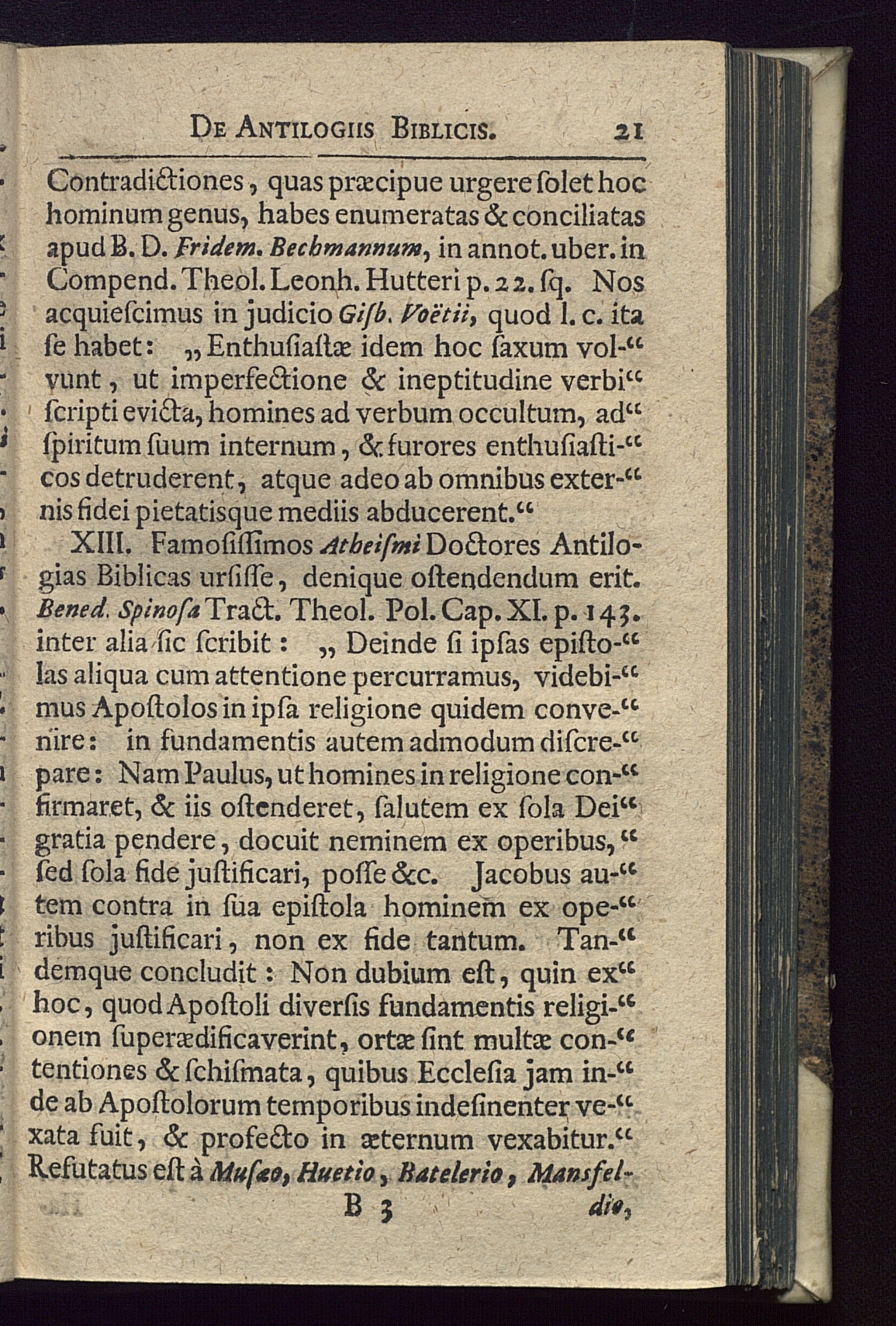 De Antilogiis Biblicis. 21

Contradictiones, quas præcipue urgere ſolet hoc hominum genus, habes enumeratas & conciliatas apud B. D. Fridem. Bechmannum, in annot. uber. in Compend. Theol. Leonh. Hutteri p. 22. ſq. Nos acquieſcimus in judicio Giſb. Voëtii, quod l. c. ita ſe habet: „Enthuſiaſtæ idem hoc ſaxum vol-“ vunt, ut imperfectione & ineptitudine verbi“ ſcripti evicta, homines ad verbum occultum, ad“ ſpiritum ſuum internum, & furores enthuſiaſti-“ cos detruderent, atque adeo ab omnibus exter-“ nis fidei pietatisque mediis abducerent.“

XIII. Famoſiſſimos Atheiſmi Doctores Antilogias Biblicas urſiſſe, denique oſtendendum erit. Bened. Spinoſa Tract. Theol. Pol. Cap. XI. p. 143. inter alia ſic ſcribit: „Deinde ſi ipſas epiſto-“ las aliqua cum attentione percurramus, videbi-“ mus Apoſtolos in ipſa religione quidem conve-“ nire: in fundamentis autem admodum diſcre-“ pare: Nam Paulus, ut homines in religione con-“ firmaret, & iis oſtenderet, ſalutem ex ſola Dei“ gratia pendere, docuit neminem ex operibus,“ ſed ſola fide juſtificari, poſſe &c. Jacobus au-“ tem contra in ſua epiſtola hominem ex ope-“ ribus juſtificari, non ex fide tantum. Tan-“ demque concludit: Non dubium eſt, quin ex“ hoc, quod Apoſtoli diverſis fundamentis religi-“ onem ſuperædificaverint, ortæ ſint multæ con-“ tentiones & ſchiſmata, quibus Eccleſia jam in-“ de ab Apoſtolorum temporibus indeſinenter ve-“ xata fuit, & profecto in æternum vexabitur.“ Refutatus eſt à Muſæo, Huetio, Batelerio, Mansfel-

B 3 dio,